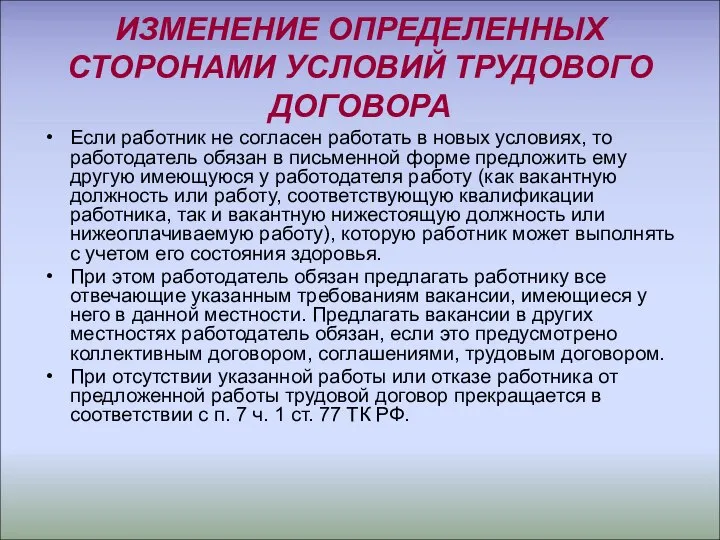 ИЗМЕНЕНИЕ ОПРЕДЕЛЕННЫХ СТОРОНАМИ УСЛОВИЙ ТРУДОВОГО ДОГОВОРА

• Если работник не согласен работать в новых условиях, то работодатель обязан в письменной форме предложить ему другую имеющуюся у работодателя работу (как вакантную должность или работу, соответствующую квалификации работника, так и вакантную нижестоящую должность или нижеоплачиваемую работу), которую работник может выполнять с учетом его состояния здоровья.

• При этом работодатель обязан предлагать работнику все отвечающие указанным требованиям вакансии, имеющиеся у него в данной местности. Предлагать вакансии в других местностях работодатель обязан, если это предусмотрено коллективным договором, соглашениями, трудовым договором.

• При отсутствии указанной работы или отказе работника от предложенной работы трудовой договор прекращается в соответствии с п. 7 ч. 1 ст. 77 ТК РФ.